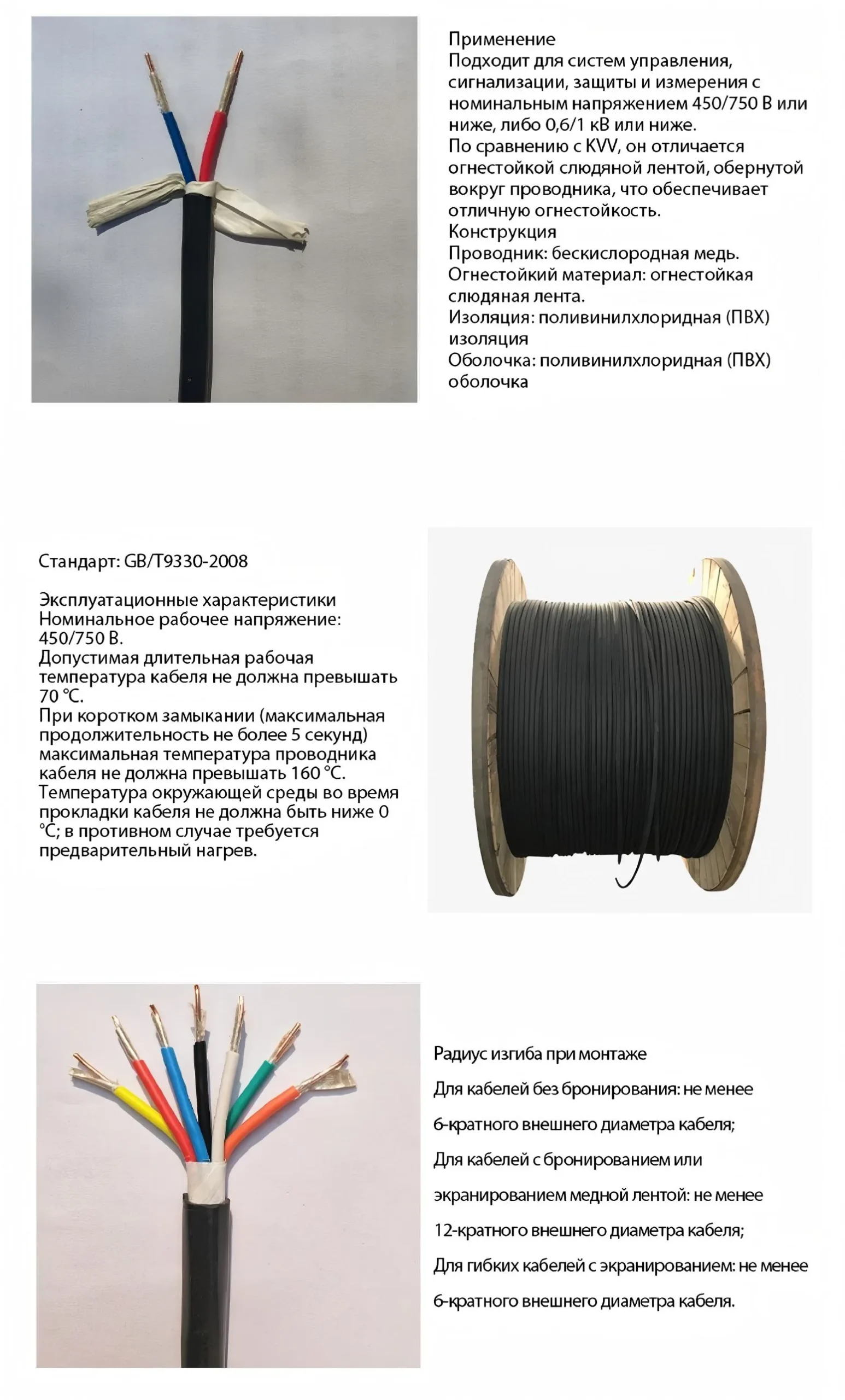 Применение
Подходит для систем управления, сигнализации, защиты и измерения с номинальным напряжением 450/750 В или ниже, либо 0,6/1 кВ или ниже.
По сравнению с KVV, он отличается огнестойкой слюдяной лентой, обернутой вокруг проводника, что обеспечивает отличную огнестойкость.
Конструкция
Проводник: бескислородная медь.
Огнестойкий материал: огнестойкая слюдяная лента.
Изоляция: поливинилхлоридная (ПВХ) изоляция
Оболочка: поливинилхлоридная (ПВХ) оболочка

Стандарт: GB/T9330-2008

Эксплуатационные характеристики
Номинальное рабочее напряжение: 450/750 В.
Допустимая длительная рабочая температура кабеля не должна превышать 70 °C.
При коротком замыкании (максимальная продолжительность не более 5 секунд) максимальная температура проводника кабеля не должна превышать 160 °C.
Температура окружающей среды во время прокладки кабеля не должна быть ниже 0 °C; в противном случае требуется предварительный нагрев.

Радиус изгиба при монтаже

Для кабелей без бронирования: не менее

6-кратного внешнего диаметра кабеля;

Для кабелей с бронированием или

экранированием медной лентой: не менее

12-кратного внешнего диаметра кабеля;

Для гибких кабелей с экранированием: не менее

6-кратного внешнего диаметра кабеля.